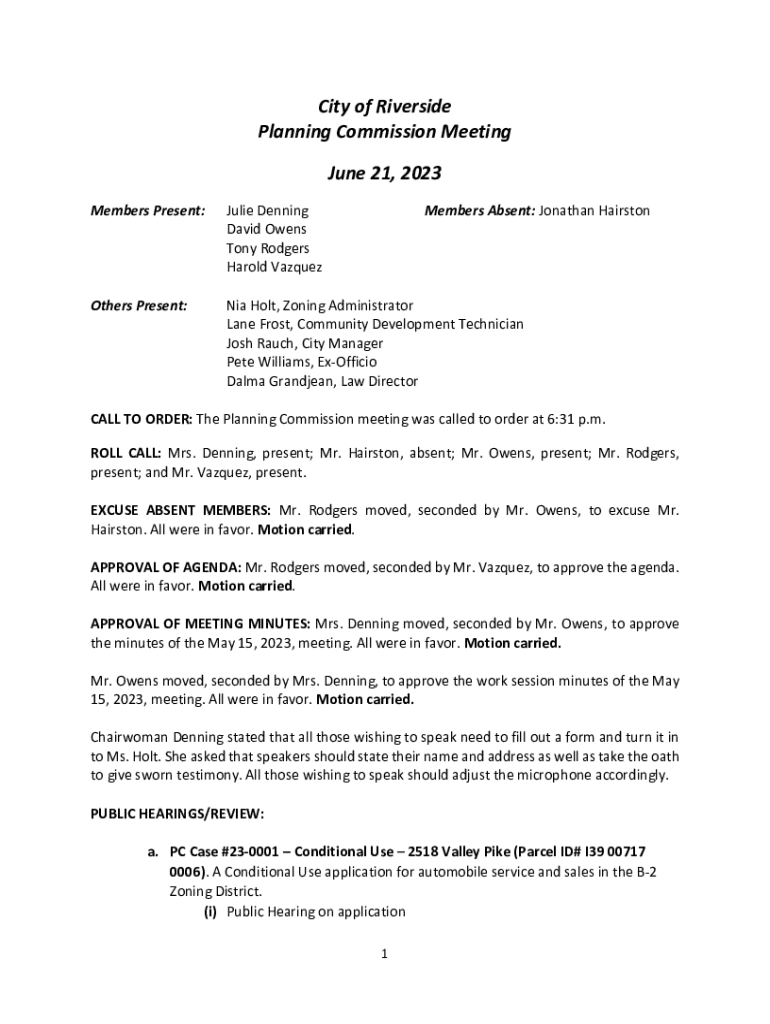 City of Riverside
Planning Commission Meeting

June 21, 2023

Members Present: Julie Denning
David Owens
Tony Rodgers
Harold Vazquez

Members Absent: Jonathan Hairston

Others Present: Nia Holt, Zoning Administrator
Lane Frost, Community Development Technician
Josh Rauch, City Manager
Pete Williams, Ex-Officio
Dalma Grandjean, Law Director

CALL TO ORDER: The Planning Commission meeting was called to order at 6:31 p.m.

ROLL CALL: Mrs. Denning, present; Mr. Hairston, absent; Mr. Owens, present; Mr. Rodgers, present; and Mr. Vazquez, present.

EXCUSE ABSENT MEMBERS: Mr. Rodgers moved, seconded by Mr. Owens, to excuse Mr. Hairston. All were in favor. Motion carried.

APPROVAL OF AGENDA: Mr. Rodgers moved, seconded by Mr. Vazquez, to approve the agenda. All were in favor. Motion carried.

APPROVAL OF MEETING MINUTES: Mrs. Denning moved, seconded by Mr. Owens, to approve the minutes of the May 15, 2023, meeting. All were in favor. Motion carried.

Mr. Owens moved, seconded by Mrs. Denning, to approve the work session minutes of the May 15, 2023, meeting. All were in favor. Motion carried.

Chairwoman Denning stated that all those wishing to speak need to fill out a form and turn it in to Ms. Holt. She asked that speakers should state their name and address as well as take the oath to give sworn testimony. All those wishing to speak should adjust the microphone accordingly.

PUBLIC HEARINGS/REVIEW:

a. PC Case #23-0001 – Conditional Use – 2518 Valley Pike (Parcel ID# I39 00717 0006). A Conditional Use application for automobile service and sales in the B-2 Zoning District.
(i) Public Hearing on application

1